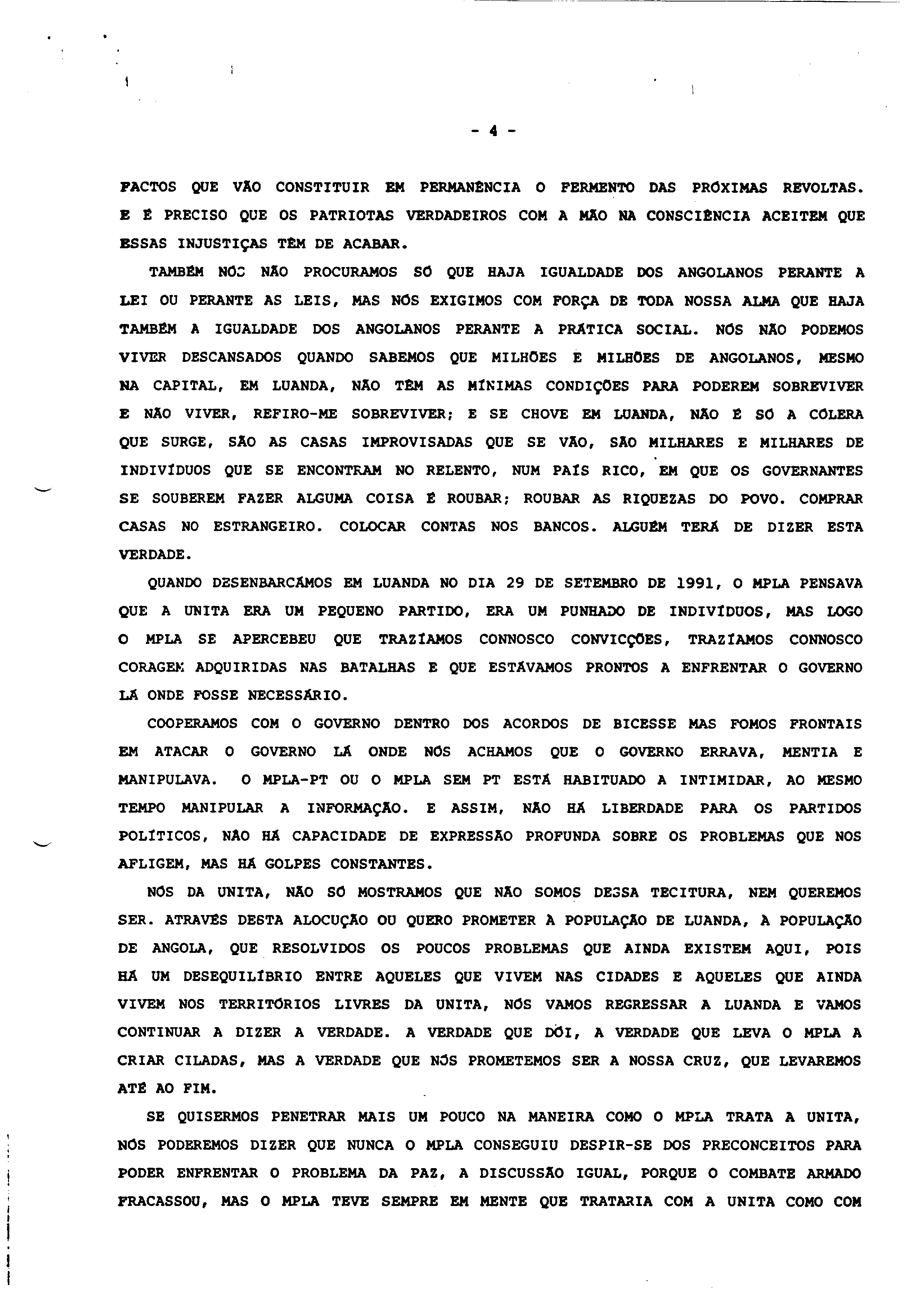 - 4 -

FACTOS QUE VÃO CONSTITUIR EM PERMANÊNCIA O FERMENTO DAS PRÓXIMAS REVOLTAS. E É PRECISO QUE OS PATRIOTAS VERDADEIROS COM A MÃO NA CONSCIÊNCIA ACEITEM QUE ESSAS INJUSTIÇAS TÊM DE ACABAR.

TAMBÉM NÓS NÃO PROCURAMOS SÓ QUE HAJA IGUALDADE DOS ANGOLANOS PERANTE A LEI OU PERANTE AS LEIS, MAS NÓS EXIGIMOS COM FORÇA DE TODA NOSSA ALMA QUE HAJA TAMBÉM A IGUALDADE DOS ANGOLANOS PERANTE A PRÁTICA SOCIAL. NÓS NÃO PODEMOS VIVER DESCANSADOS QUANDO SABEMOS QUE MILHÕES E MILHÕES DE ANGOLANOS, MESMO NA CAPITAL, EM LUANDA, NÃO TÊM AS MÍNIMAS CONDIÇÕES PARA PODEREM SOBREVIVER E NÃO VIVER, REFIRO-ME SOBREVIVER; E SE CHOVE EM LUANDA, NÃO É SÓ A CÓLERA QUE SURGE, SÃO AS CASAS IMPROVISADAS QUE SE VÃO, SÃO MILHARES E MILHARES DE INDIVÍDUOS QUE SE ENCONTRAM NO RELENTO, NUM PAÍS RICO, EM QUE OS GOVERNANTES SE SOUBEREM FAZER ALGUMA COISA É ROUBAR; ROUBAR AS RIQUEZAS DO POVO. COMPRAR CASAS NO ESTRANGEIRO. COLOCAR CONTAS NOS BANCOS. ALGUÉM TERÁ DE DIZER ESTA VERDADE.

QUANDO DESENBARCÁMOS EM LUANDA NO DIA 29 DE SETEMBRO DE 1991, O MPLA PENSAVA QUE A UNITA ERA UM PEQUENO PARTIDO, ERA UM PUNHADO DE INDIVÍDUOS, MAS LOGO O MPLA SE APERCEBEU QUE TRAZÍAMOS CONNOSCO CONVICÇÕES, TRAZÍAMOS CONNOSCO CORAGEM ADQUIRIDAS NAS BATALHAS E QUE ESTÁVAMOS PRONTOS A ENFRENTAR O GOVERNO LÁ ONDE FOSSE NECESSÁRIO.

COOPERAMOS COM O GOVERNO DENTRO DOS ACORDOS DE BICESSE MAS FOMOS FRONTAIS EM ATACAR O GOVERNO LÁ ONDE NÓS ACHAMOS QUE O GOVERNO ERRAVA, MENTIA E MANIPULAVA. O MPLA-PT OU O MPLA SEM PT ESTÁ HABITUADO A INTIMIDAR, AO MESMO TEMPO MANIPULAR A INFORMAÇÃO. E ASSIM, NÃO HÁ LIBERDADE PARA OS PARTIDOS POLÍTICOS, NÃO HÁ CAPACIDADE DE EXPRESSÃO PROFUNDA SOBRE OS PROBLEMAS QUE NOS AFLIGEM, MAS HÁ GOLPES CONSTANTES.

NÓS DA UNITA, NÃO SÓ MOSTRAMOS QUE NÃO SOMOS DESSA TECITURA, NEM QUEREMOS SER. ATRAVÉS DESTA ALOCUÇÃO OU QUERO PROMETER À POPULAÇÃO DE LUANDA, À POPULAÇÃO DE ANGOLA, QUE RESOLVIDOS OS POUCOS PROBLEMAS QUE AINDA EXISTEM AQUI, POIS HÁ UM DESEQUILÍBRIO ENTRE AQUELES QUE VIVEM NAS CIDADES E AQUELES QUE AINDA VIVEM NOS TERRITÓRIOS LIVRES DA UNITA, NÓS VAMOS REGRESSAR A LUANDA E VAMOS CONTINUAR A DIZER A VERDADE. A VERDADE QUE DÓI, A VERDADE QUE LEVA O MPLA A CRIAR CILADAS, MAS A VERDADE QUE NÓS PROMETEMOS SER A NOSSA CRUZ, QUE LEVAREMOS ATÉ AO FIM.

SE QUISERMOS PENETRAR MAIS UM POUCO NA MANEIRA COMO O MPLA TRATA A UNITA, NÓS PODEREMOS DIZER QUE NUNCA O MPLA CONSEGUIU DESPIR-SE DOS PRECONCEITOS PARA PODER ENFRENTAR O PROBLEMA DA PAZ, A DISCUSSÃO IGUAL, PORQUE O COMBATE ARMADO FRACASSOU, MAS O MPLA TEVE SEMPRE EM MENTE QUE TRATARIA COM A UNITA COMO COM